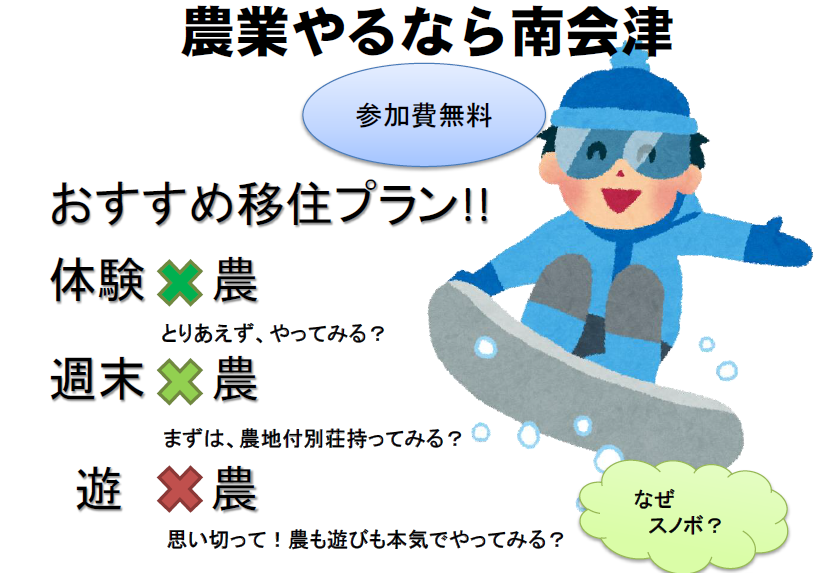 農業やるなら南会津

参加費無料

おすすめ移住プラン!!

体験 ✖ 農

とりあえず、やってみる？

週末 ✖ 農

まずは、農地付別荘持ってみる？

遊 ✖ 農

思い切って！農も遊びも本気でやってみる？

なぜ
スノボ？